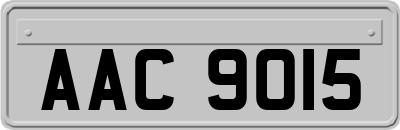 AAC 9015